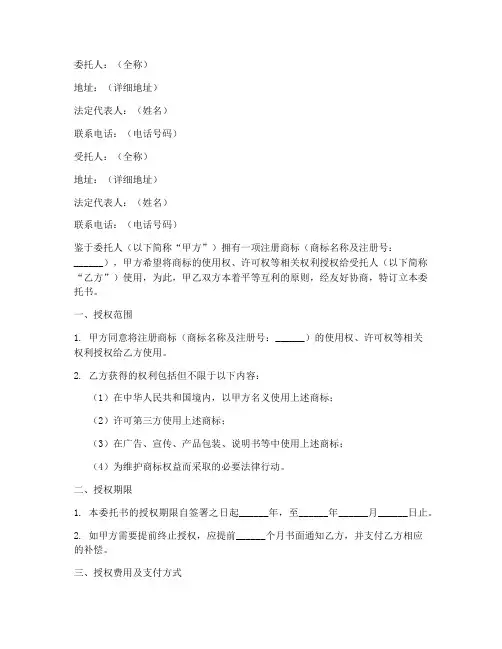 委托人：（全称）

地址：（详细地址）

法定代表人：（姓名）

联系电话：（电话号码）

受托人：（全称）

地址：（详细地址）

法定代表人：（姓名）

联系电话：（电话号码）

鉴于委托人（以下简称“甲方”）拥有一项注册商标（商标名称及注册号：______），甲方希望将商标的使用权、许可权等相关权利授权给受托人（以下简称“乙方”）使用，为此，甲乙双方本着平等互利的原则，经友好协商，特订立本委托书。

一、授权范围

1. 甲方同意将注册商标（商标名称及注册号：______）的使用权、许可权等相关权利授权给乙方使用。

2. 乙方获得的权利包括但不限于以下内容：

（1）在中华人民共和国境内，以甲方名义使用上述商标；

（2）许可第三方使用上述商标；

（3）在广告、宣传、产品包装、说明书等中使用上述商标；

（4）为维护商标权益而采取的必要法律行动。

二、授权期限

1. 本委托书的授权期限自签署之日起______年，至______年______月______日止。

2. 如甲方需要提前终止授权，应提前______个月书面通知乙方，并支付乙方相应的补偿。

三、授权费用及支付方式